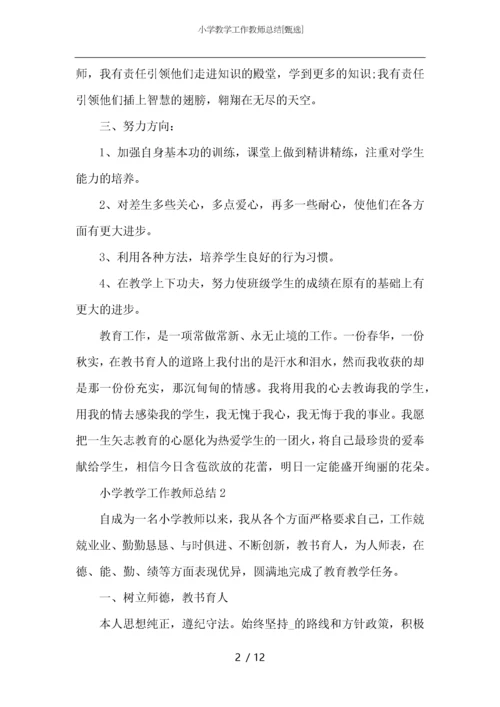 小学教学工作教师总结[甄选]

师，我有责任引领他们走进知识的殿堂，学到更多的知识；我有责任引领他们插上智慧的翅膀，翱翔在无尽的天空。

三、努力方向：

1、加强自身基本功的训练，课堂上做到精讲精练，注重对学生能力的培养。

2、对差生多些关心，多点爱心，再多一些耐心，使他们在各方面有更大进步。

3、利用各种方法，培养学生良好的行为习惯。

4、在教学上下功夫，努力使班级学生的成绩在原有的基础上有更大的进步。

教育工作，是一项常做常新、永无止境的工作。一份春华，一份秋实，在教书育人的道路上我付出的是汗水和泪水，然而我收获的却是那一份份充实，那沉甸甸的情感。我将用我的心去教诲我的学生，用我的情去感染我的学生，我无愧于我心，我无悔于我的事业。我愿把一生矢志教育的心愿化为热爱学生的一团火，将自己最珍贵的爱奉献给学生，相信今日含苞欲放的花蕾，明日一定能盛开绚丽的花朵。

小学教学工作教师总结2

自成为一名小学教师以来，我从各个方面严格要求自己，工作兢兢业业、勤勤恳恳、与时俱进、不断创新，教书育人，为人师表，在德、能、勤、绩等方面表现优异，圆满地完成了教育教学任务。

一、树立师德，教书育人

本人思想纯正，遵纪守法。始终坚持_的路线和方针政策，积极

2 / 12